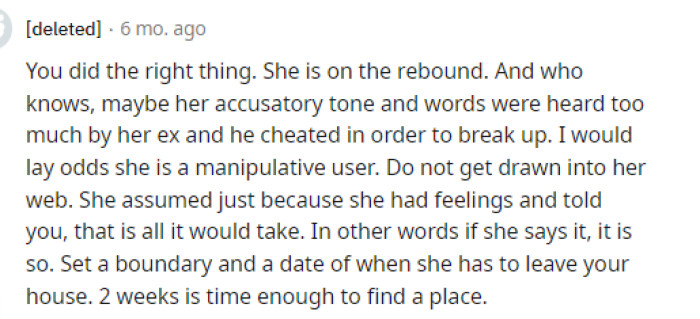 [deleted] · 6 mo. ago

You did the right thing. She is on the rebound. And who knows, maybe her accusatory tone and words were heard too much by her ex and he cheated in order to break up. I would lay odds she is a manipulative user. Do not get drawn into her web. She assumed just because she had feelings and told you, that is all it would take. In other words if she says it, it is so. Set a boundary and a date of when she has to leave your house. 2 weeks is time enough to find a place.